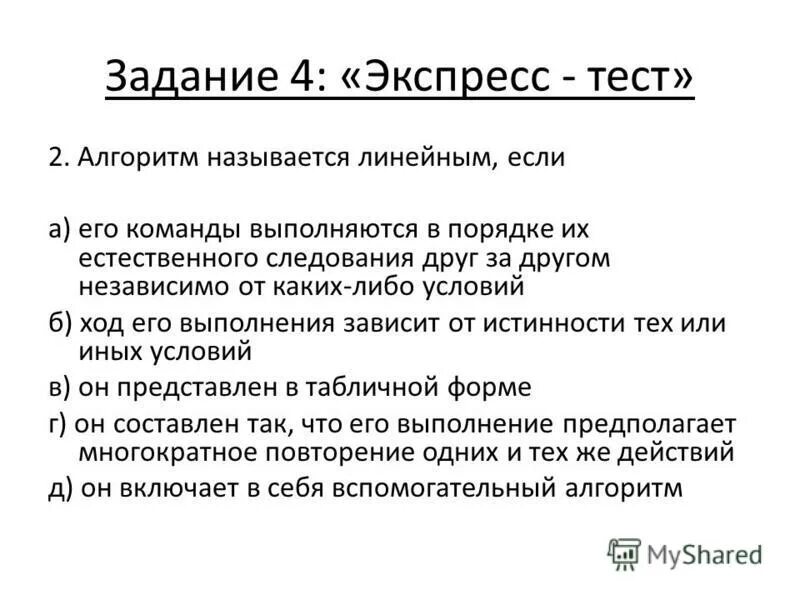 Задание 4: «Экспресс - тест»

2. Алгоритм называется линейным, если

а) его команды выполняются в порядке их естественного следования друг за другом независимо от каких-либо условий
б) ход его выполнения зависит от истинности тех или иных условий
в) он представлен в табличной форме
г) он составлен так, что его выполнение предполагает многократное повторение одних и тех же действий
д) он включает в себя вспомогательный алгоритм

MyShared